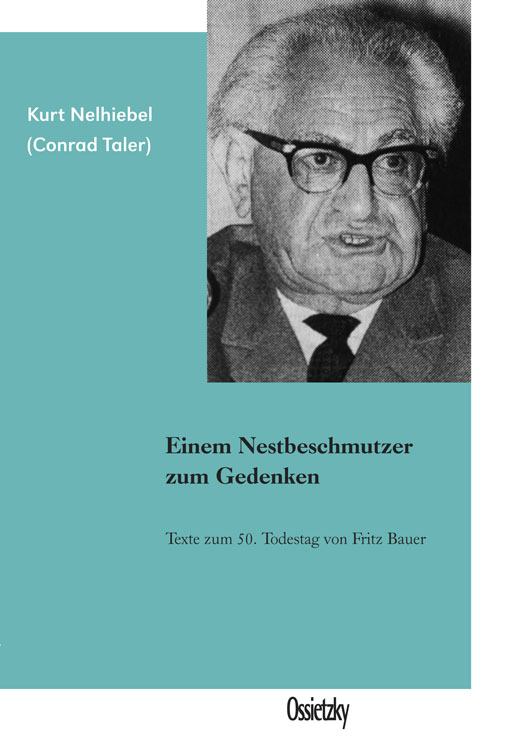 Kurt Nelhiebel
(Conrad Taler)

Einem Nestbeschmutzer zum Gedenken

Texte zum 50. Todestag von Fritz Bauer

Ossietzky